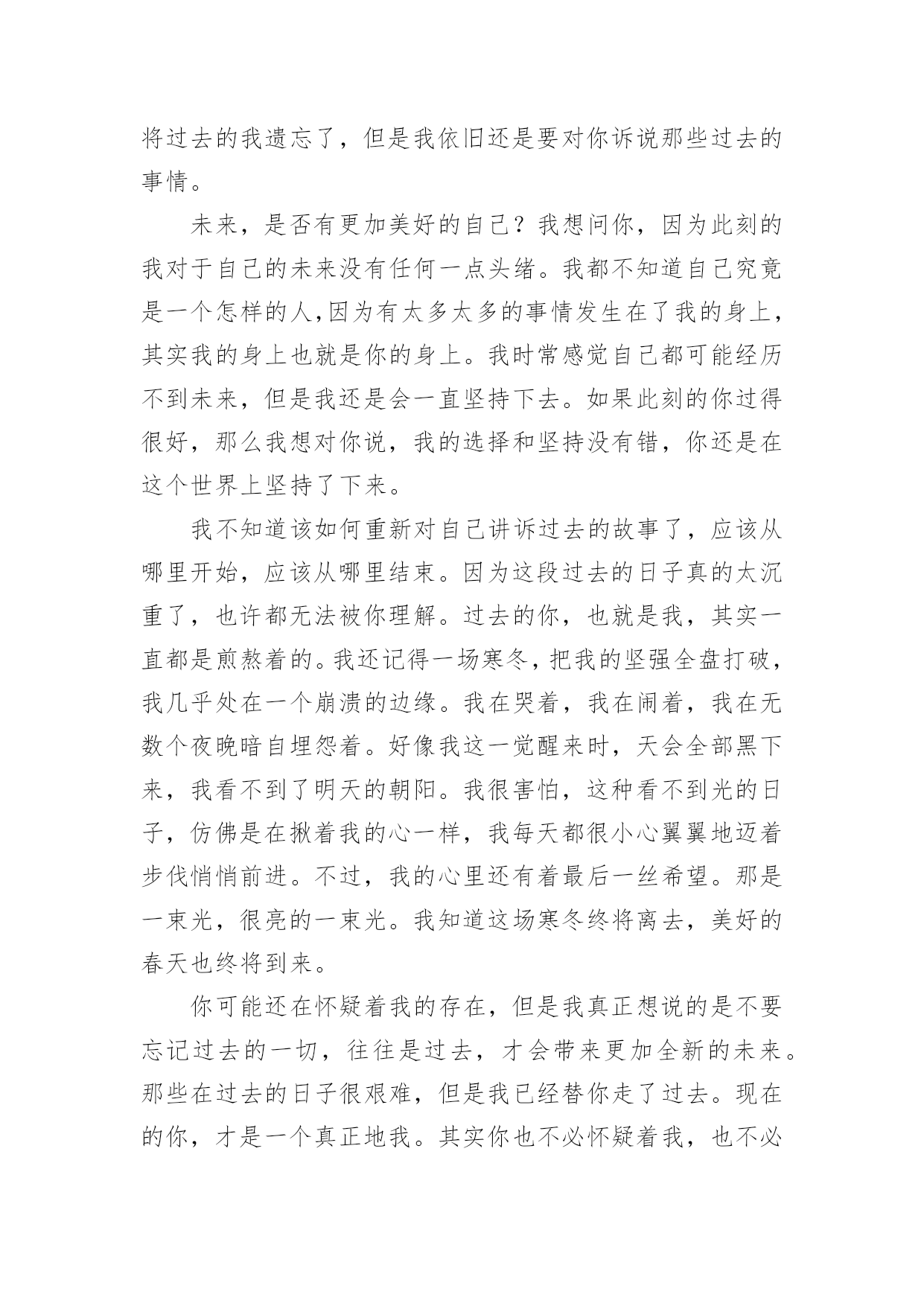 将过去的我遗忘了，但是我依旧还是要对你诉说那些过去的事情。

未来，是否有更加美好的自己？我想问你，因为此刻的我对于自己的未来没有任何一点头绪。我都不知道自己究竟是一个怎样的人,因为有太多太多的事情发生在了我的身上，其实我的身上也就是你的身上。我时常感觉自己都可能经历不到未来，但是我还是会一直坚持下去。如果此刻的你过得很好，那么我想对你说，我的选择和坚持没有错，你还是在这个世界上坚持了下来。

我不知道该如何重新对自己讲诉过去的故事了，应该从哪里开始，应该从哪里结束。因为这段过去的日子真的太沉重了，也许都无法被你理解。过去的你，也就是我，其实一直都是煎熬着的。我还记得一场寒冬，把我的坚强全盘打破，我几乎处在一个崩溃的边缘。我在哭着，我在闹着，我在无数个夜晚暗自埋怨着。好像我这一觉醒来时，天会全部黑下来，我看不到了明天的朝阳。我很害怕，这种看不到光的日子，仿佛是在揪着我的心一样，我每天都很小心翼翼地迈着步伐悄悄前进。不过，我的心里还有着最后一丝希望。那是一束光，很亮的一束光。我知道这场寒冬终将离去，美好的春天也终将到来。

你可能还在怀疑着我的存在，但是我真正想说的是不要忘记过去的一切，往往是过去，才会带来更加全新的未来。那些在过去的日子很艰难，但是我已经替你走了过去。现在的你，才是一个真正地我。其实你也不必怀疑着我，也不必